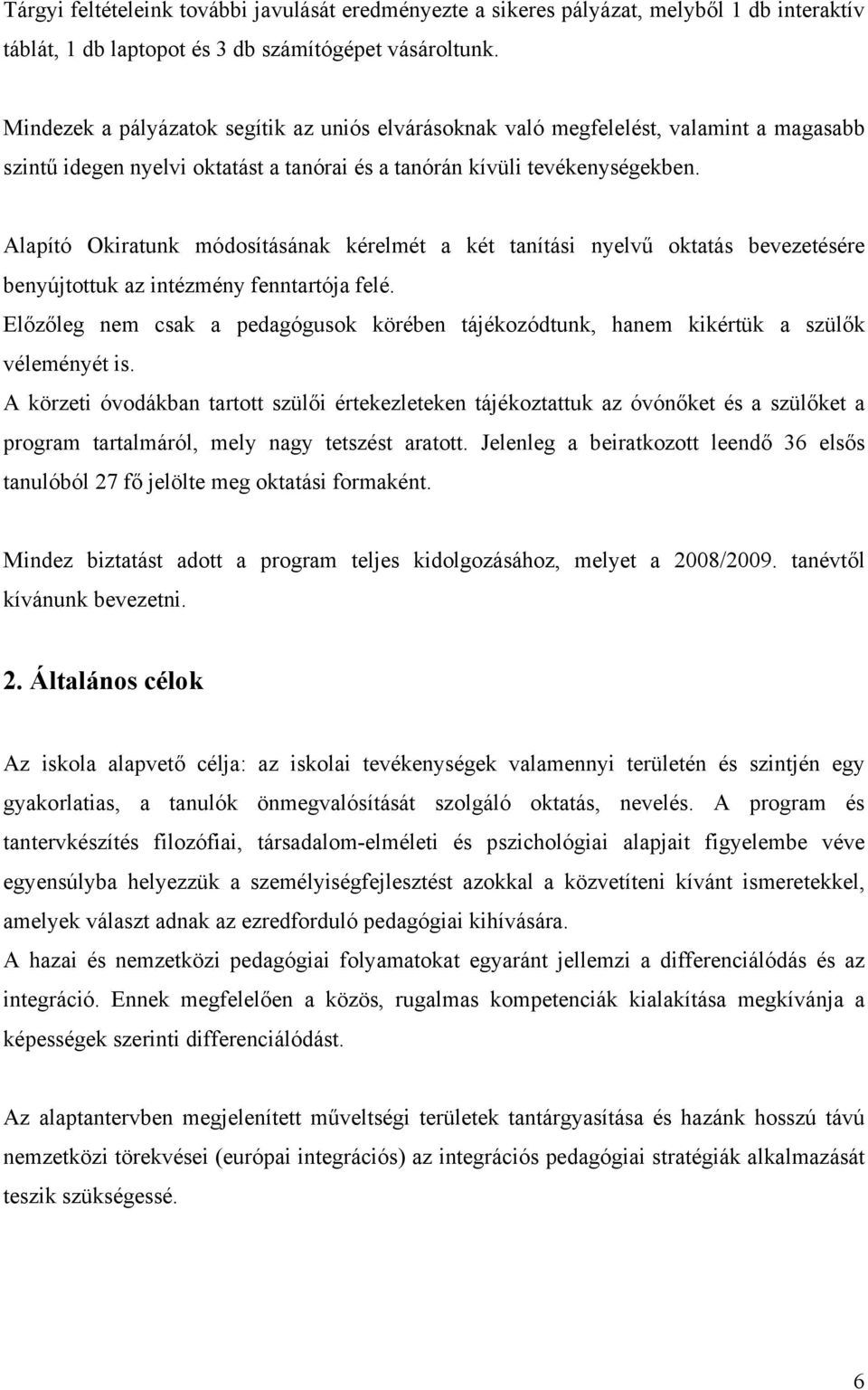 Tárgyi feltételeink további javulását eredményezte a sikeres pályázat, melyből 1 db interaktív táblát, 1 db laptopot és 3 db számítógépet vásároltunk.

Mindezek a pályázatok segítik az uniós elvárásoknak való megfelelést, valamint a magasabb szintű idegen nyelvi oktatást a tanórai és a tanórán kívüli tevékenységekben.

Alapító Okiratunk módosításának kérelmét a két tanítási nyelvű oktatás bevezetésére benyújtottuk az intézmény fenntartója felé.
Előzőleg nem csak a pedagógusok körében tájékozódtunk, hanem kikértük a szülők véleményét is.
A körzeti óvodákban tartott szülői értekezleteken tájékoztattuk az óvónőket és a szülőket a program tartalmáról, mely nagy tetszést aratott. Jelenleg a beiratkozott leendő 36 elsős tanulóból 27 fő jelölte meg oktatási formaként.

Mindez biztatást adott a program teljes kidolgozásához, melyet a 2008/2009. tanévtől kívánunk bevezetni.

2. Általános célok

Az iskola alapvető célja: az iskolai tevékenységek valamennyi területén és szintjén egy gyakorlatias, a tanulók önmegvalósítását szolgáló oktatás, nevelés. A program és tantervkészítés filozófiai, társadalom-elméleti és pszichológiai alapjait figyelembe véve egyensúlyba helyezzük a személyiségfejlesztést azokkal a közvetíteni kívánt ismeretekkel, amelyek választ adnak az ezredforduló pedagógiai kihívására.
A hazai és nemzetközi pedagógiai folyamatokat egyaránt jellemzi a differenciálódás és az integráció. Ennek megfelelően a közös, rugalmas kompetenciák kialakítása megkívánja a képesség szerinti differenciálódást.

Az alaptantervben megjelenített műveltségi területek tantárgyasítása és hazánk hosszú távú nemzetközi törekvései (európai integrációs) az integrációs pedagógiai stratégiák alkalmazását teszik szükségessé.

6